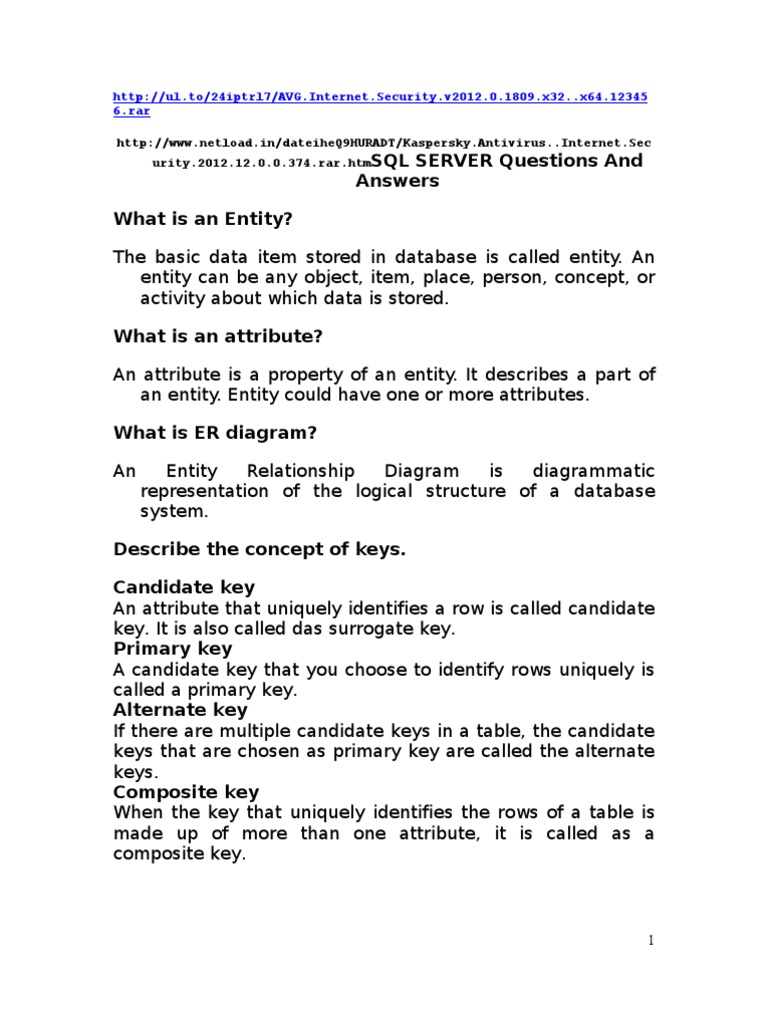 http://ul.to/24iptrl7/AVG.Internet.Security.v2012.0.1809.x32..x64.123456.rar

http://www.netload.in/dateiheQ9HURADT/Kaspersky.Antivirus..Internet.Security.2012.12.0.0.374.rar.htmSQL SERVER Questions And Answers

What is an Entity?

The basic data item stored in database is called entity. An entity can be any object, item, place, person, concept, or activity about which data is stored.

What is an attribute?

An attribute is a property of an entity. It describes a part of an entity. Entity could have one or more attributes.

What is ER diagram?

An Entity Relationship Diagram is diagrammatic representation of the logical structure of a database system.

Describe the concept of keys.

Candidate key
An attribute that uniquely identifies a row is called candidate key. It is also called das surrogate key.
Primary key
A candidate key that you choose to identify rows uniquely is called a primary key.
Alternate key
If there are multiple candidate keys in a table, the candidate keys that are chosen as primary key are called the alternate keys.
Composite key
When the key that uniquely identifies the rows of a table is made up of more than one attribute, it is called as a composite key.

1